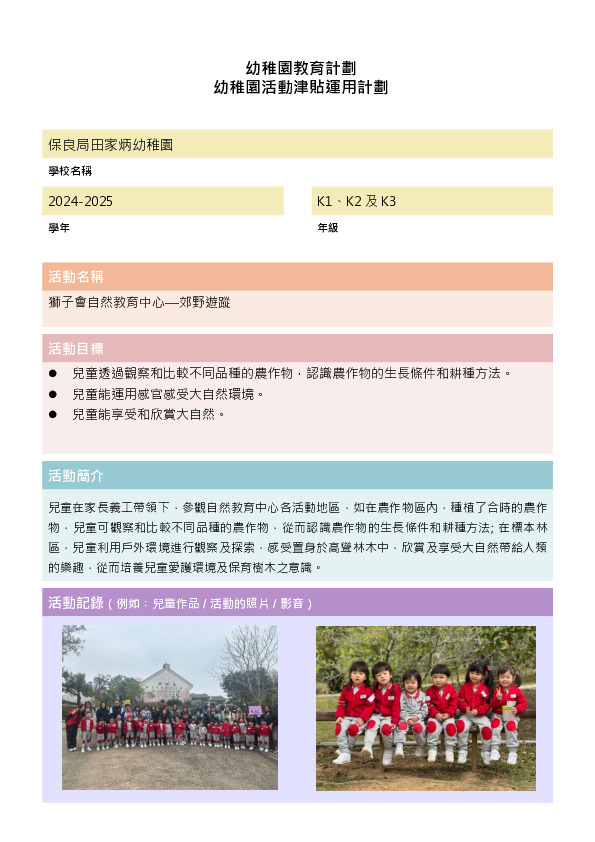 幼稚園教育計劃
幼稚園活動津貼運用計劃

保良局田家炳幼稚園

學校名稱

2024-2025

學年

K1、K2 及 K3

年級

活動名稱

獅子會自然教育中心—郊野遊蹤

活動目標

● 兒童透過觀察和比較不同品種的農作物，認識農作物的生長條件和耕種方法。
● 兒童能運用感官感受大自然環境。
● 兒童能享受和欣賞大自然。

活動簡介

兒童在家長義工帶領下，參觀自然教育中心各活動地區，如在農作物區內，種植了合時的農作物，兒童可觀察和比較不同品種的農作物，從而認識農作物的生長條件和耕種方法; 在標本林區，兒童利用戶外環境進行觀察及探索，感受置身於高聳林木中，欣賞及享受大自然帶給人類的樂趣，從而培養兒童愛護環境及保育樹木之意識。

活動記錄（例如：兒童作品 / 活動的照片 / 影音）